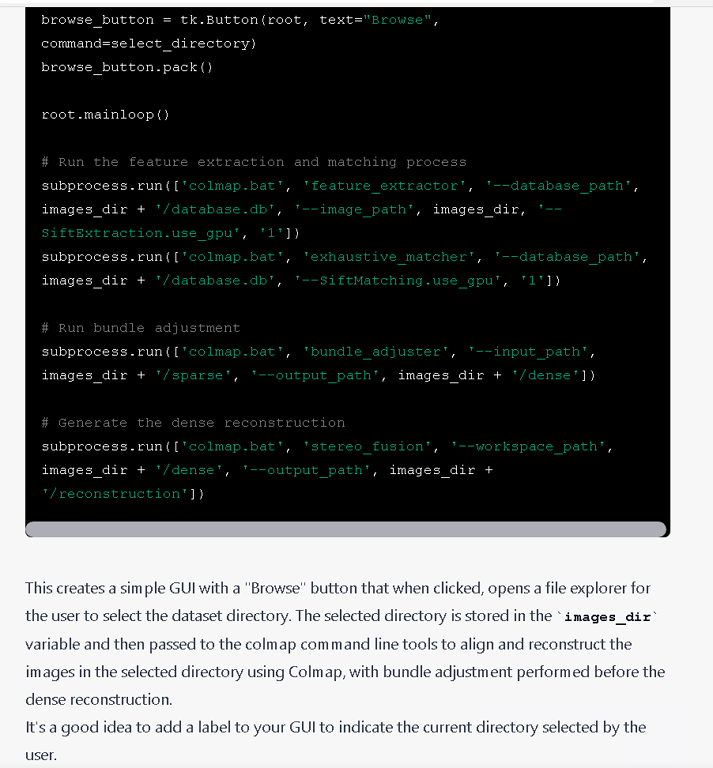 browse_button = tk.Button(root, text="Browse", command=select_directory)
browse_button.pack()

root.mainloop()

# Run the feature extraction and matching process
subprocess.run(['colmap.bat', 'feature_extractor', '--database_path', images_dir + '/database.db', '--image_path', images_dir, '--SiftExtraction.use_gpu', '1'])
subprocess.run(['colmap.bat', 'exhaustive_matcher', '--database_path', images_dir + '/database.db', '--SiftMatching.use_gpu', '1'])

# Run bundle adjustment
subprocess.run(['colmap.bat', 'bundle_adjuster', '--input_path', images_dir + '/sparse', '--output_path', images_dir + '/dense'])

# Generate the dense reconstruction
subprocess.run(['colmap.bat', 'stereo_fusion', '--workspace_path', images_dir + '/dense', '--output_path', images_dir + '/reconstruction'])

This creates a simple GUI with a "Browse" button that when clicked, opens a file explorer for the user to select the dataset directory. The selected directory is stored in the `images_dir` variable and then passed to the colmap command line tools to align and reconstruct the images in the selected directory using Colmap, with bundle adjustment performed before the dense reconstruction.
It's a good idea to add a label to your GUI to indicate the current directory selected by the user.